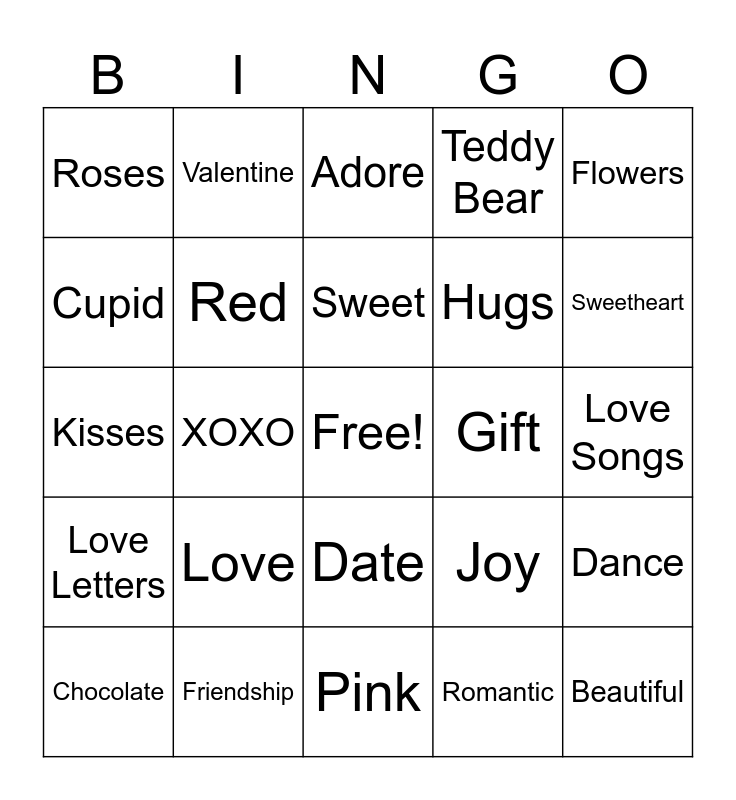 | B | I | N | G | O |
|---|---|---|---|---|
| Roses | Valentine | Adore | Teddy Bear | Flowers |
| Cupid | Red | Sweet | Hugs | Sweetheart |
| Kisses | XOXO | Free! | Gift | Love Songs |
| Love Letters | Love | Date | Joy | Dance |
| Chocolate | Friendship | Pink | Romantic | Beautiful |